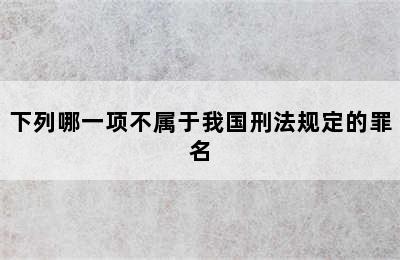 下列哪一项不属于我国刑法规定的罪名